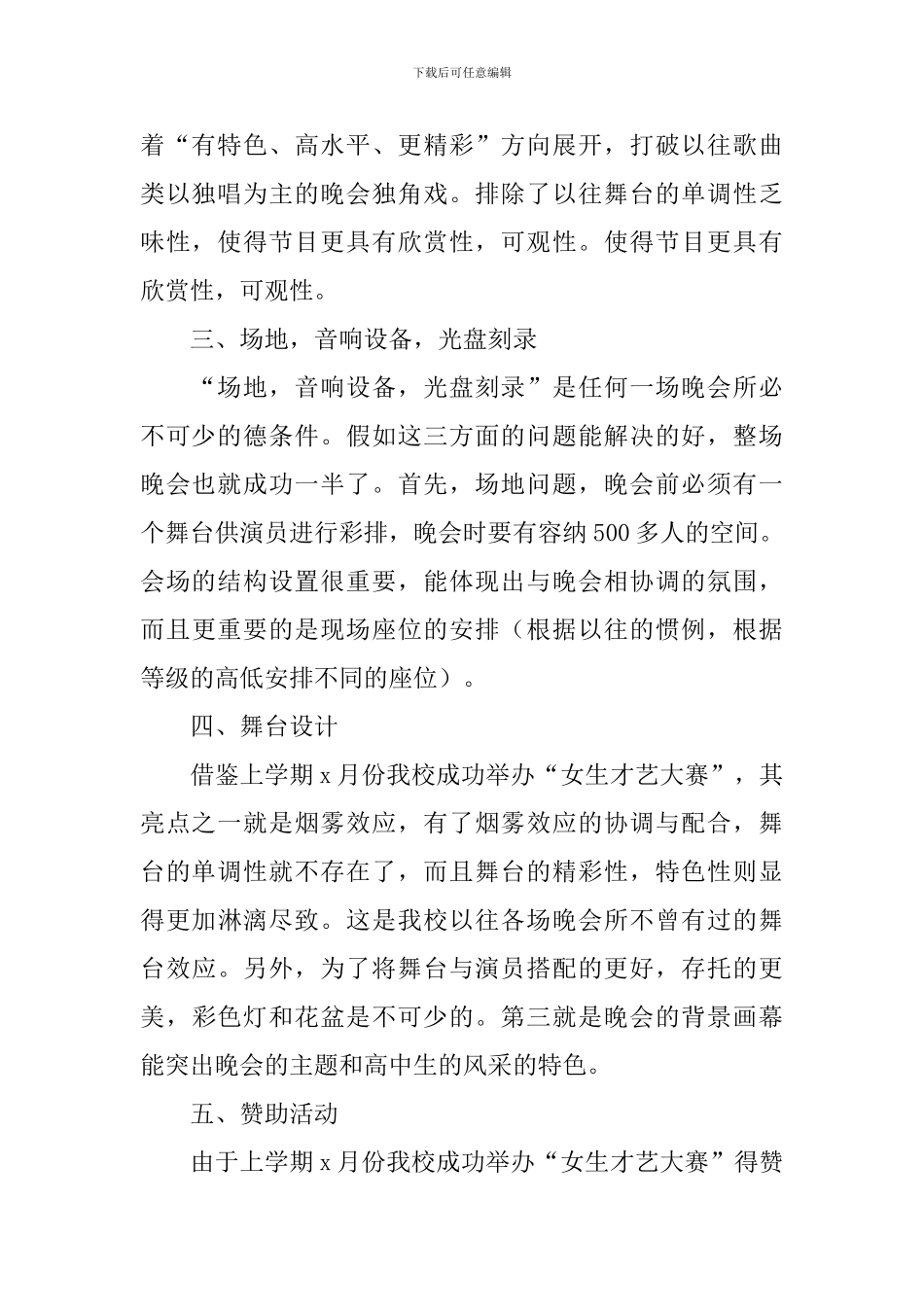 下载后可任意编辑

着“有特色、高水平、更精彩”方向展开，打破以往歌曲类以独唱为主的晚会独角戏。排除了以往舞台的单调性乏味性，使得节目更具有欣赏性，可观性。使得节目更具有欣赏性，可观性。

三、场地，音响设备，光盘刻录

“场地，音响设备，光盘刻录”是任何一场晚会所必不可少的德条件。假如这三方面的问题能解决的好，整场晚会也就成功一半了。首先，场地问题，晚会前必须有一个舞台供演员进行彩排，晚会时要有容纳500多人的空间。会场的结构设置很重要，能体现出与晚会相协调的氛围，而且更重要的是现场座位的安排（根据以往的惯例，根据等级的高低安排不同的座位）。

四、舞台设计

借鉴上学期x月份我校成功举办“女生才艺大赛”，其亮点之一就是烟雾效应，有了烟雾效应的协调与配合，舞台的单调性就不存在了，而且舞台的精彩性，特色性则显得更加淋漓尽致。这是我校以往各场晚会所不曾有过的舞台效应。另外，为了将舞台与演员搭配的更好，存托的更美，彩色灯和花盆是不可少的。第三就是晚会的背景画幕能突出晚会的主题和高中生的风采的特色。

五、赞助活动

由于上学期x月份我校成功举办“女生才艺大赛”得赞